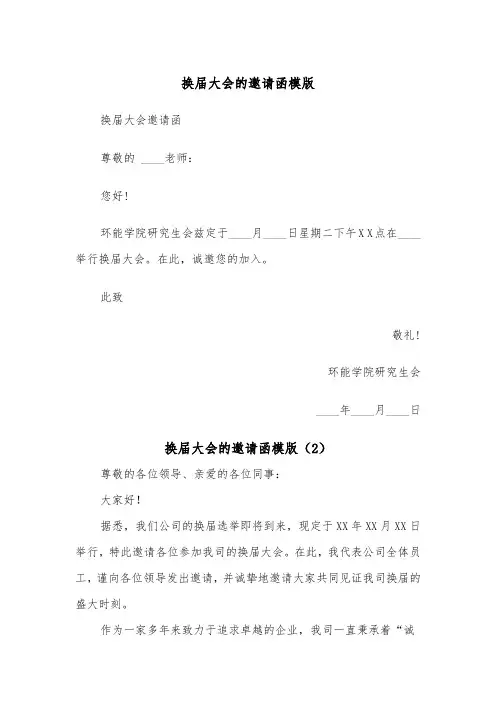 换届大会的邀请函模版

换届大会邀请函

尊敬的 ____老师：

您好！

环能学院研究生会兹定于____月____日星期二下午XX点在____举行换届大会。在此，诚邀您的加入。

此致

敬礼！

环能学院研究生会

____年____月____日

换届大会的邀请函模版（2）

尊敬的各位领导、亲爱的各位同事：

大家好！

据悉，我们公司的换届选举即将到来，现定于XX年XX月XX日举行，特此邀请各位参加我司的换届大会。在此，我代表公司全体员工，谨向各位领导发出邀请，并诚挚地邀请大家共同见证我司换届的盛大时刻。

作为一家多年来致力于追求卓越的企业，我司一直秉承着“诚